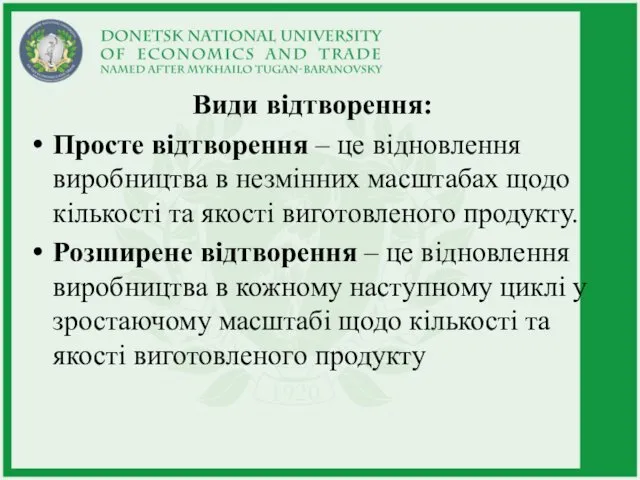 DONETSK NATIONAL UNIVERSITY
OF ECONOMICS AND TRADE
NAMED AFTER MYKHAILO TUGAN-BARANOVSKY

Види відтворення:

• Просте відтворення – це відновлення виробництва в незмінних масштабах щодо кількості та якості виготовленого продукту.

• Розширене відтворення – це відновлення виробництва в кожному наступному циклі у зростаючому масштабі щодо кількості та якості виготовленого продукту

1920